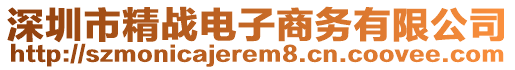 深圳市精战电子商务有限公司
http://szmonicajerem8.cn.coovee.com